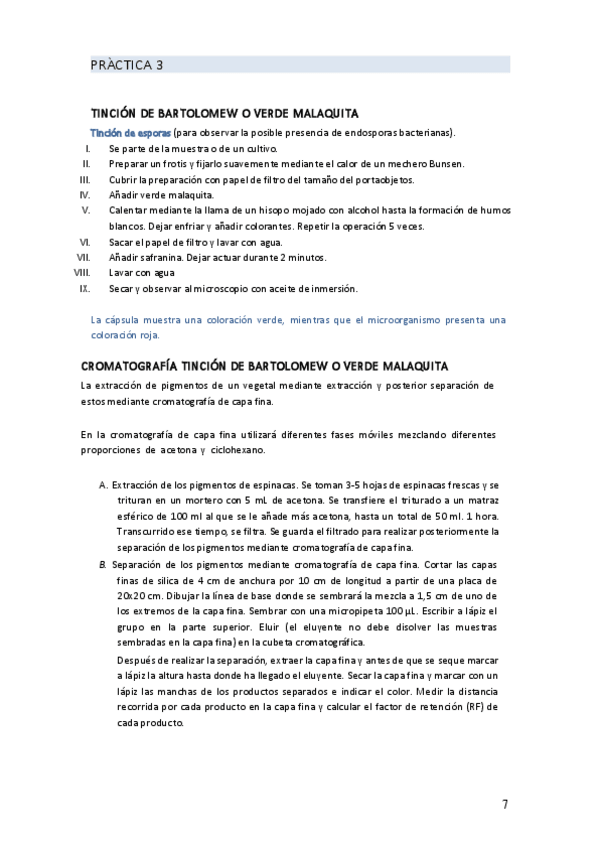 PRÀCTICA 3

TINCIÓN DE BARTOLOMEW O VERDE MALAQUITA

Tinción de esporas (para observar la posible presencia de endosporas bacterianas).

I. Se parte de la muestra o de un cultivo.
II. Preparar un frotis y fijarlo suavemente mediante el calor de un mechero Bunsen.
III. Cubrir la preparación con papel de filtro del tamaño del portaobjetos.
IV. Añadir verde malaquita.
V. Calentar mediante la llama de un hisopo mojado con alcohol hasta la formación de humos blancos. Dejar enfriar y añadir colorantes. Repetir la operación 5 veces.
VI. Sacar el papel de filtro y lavar con agua.
VII. Añadir safranina. Dejar actuar durante 2 minutos.
VIII. Lavar con agua
IX. Secar y observar al microscopio con aceite de inmersión.

La cápsula muestra una coloración verde, mientras que el microorganismo presenta una coloración roja.

CROMATOGRAFÍA TINCIÓN DE BARTOLOMEW O VERDE MALAQUITA

La extracción de pigmentos de un vegetal mediante extracción y posterior separación de estos mediante cromatografía de capa fina.

En la cromatografía de capa fina utilizará diferentes fases móviles mezclando diferentes proporciones de acetona y ciclohexano.

A. Extracción de los pigmentos de espinacas. Se toman 3-5 hojas de espinacas frescas y se trituran en un mortero con 5 mL de acetona. Se transfiere el triturado a un matraz esférico de 100 ml al que se le añade más acetona, hasta un total de 50 ml. 1 hora. Transcurrido ese tiempo, se filtra. Se guarda el filtrado para realizar posteriormente la separación de los pigmentos mediante cromatografía de capa fina.

B. Separación de los pigmentos mediante cromatografía de capa fina. Cortar las capas finas de silica de 4 cm de anchura por 10 cm de longitud a partir de una placa de 20x20 cm. Dibujar la línea de base donde se sembrará la mezcla a 1,5 cm de uno de los extremos de la capa fina. Sembrar con una micropipeta 100 µL. Escribir a lápiz el grupo en la parte superior. Eluir (el eluyente no debe disolver las muestras sembradas en la capa fina) en la cubeta cromatográfica.

Después de realizar la separación, extraer la capa fina y antes de que se seque marcar a lápiz la altura hasta donde ha llegado el eluyente. Secar la capa fina y marcar con un lápiz las manchas de los productos separados e indicar el color. Medir la distancia recorrida por cada producto en la capa fina y calcular el factor de retención (RF) de cada producto.

7